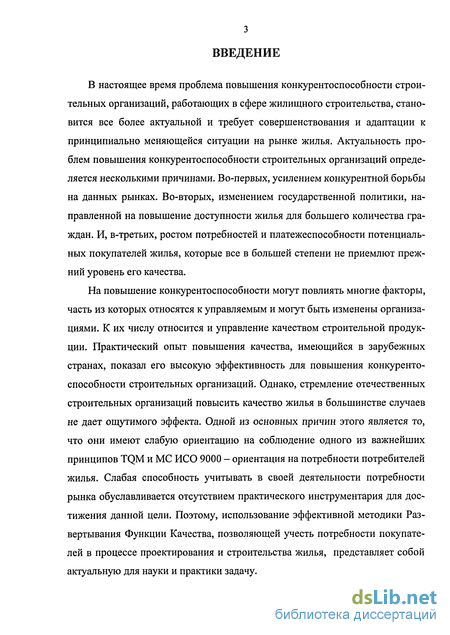 3

ВВЕДЕНИЕ

В настоящее время проблема повышения конкурентоспособности строительных организаций, работающих в сфере жилищного строительства, становится все более актуальной и требует совершенствования и адаптации к принципиально меняющейся ситуации на рынке жилья. Актуальность проблем повышения конкурентоспособности строительных организаций определяется несколькими причинами. Во-первых, усилением конкурентной борьбы на данных рынках. Во-вторых, изменением государственной политики, направленной на повышение доступности жилья для большего количества граждан. И, в-третьих, ростом потребностей и платежеспособности потенциальных покупателей жилья, которые все в большей степени не приемлют прежний уровень его качества.

На повышение конкурентоспособности могут повлиять многие факторы, часть из которых относятся к управляемым и могут быть изменены организациями. К их числу относится и управление качеством строительной продукции. Практический опыт повышения качества, имеющийся в зарубежных странах, показал его высокую эффективность для повышения конкурентоспособности строительных организаций. Однако, стремление отечественных строительных организаций повысить качество жилья в большинстве случаев не дает ощутимого эффекта. Одной из основных причин этого является то, что они имеют слабую ориентацию на соблюдение одного из важнейших принципов TQM и МС ИСО 9000 – ориентация на потребности потребителей жилья. Слабая способность учитывать в своей деятельности потребности рынка обуславливается отсутствием практического инструментария для достижения данной цели. Поэтому, использование эффективной методики Развертывания Функции Качества, позволяющей учесть потребности покупателей в процессе проектирования и строительства жилья, представляет собой актуальную для науки и практики задачу.

dsLib.net
библиотека диссертаций